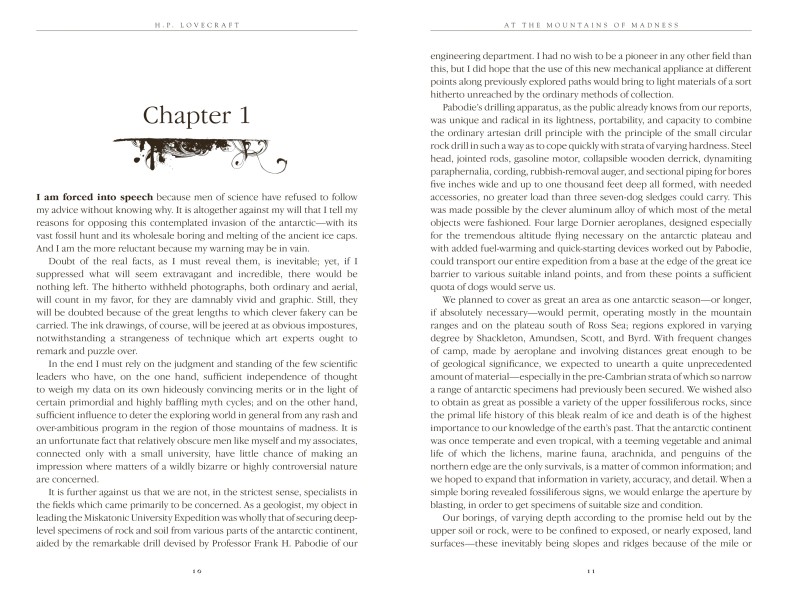 H.P. LOVECRAFT

Chapter 1

I am forced into speech because men of science have refused to follow my advice without knowing why. It is altogether against my will that I tell my reasons for opposing this contemplated invasion of the antarctic—with its vast fossil hunt and its wholesale boring and melting of the ancient ice caps. And I am the more reluctant because my warning may be in vain.

Doubt of the real facts, as I must reveal them, is inevitable; yet, if I suppressed what will seem extravagant and incredible, there would be nothing left. The hitherto withheld photographs, both ordinary and aerial, will count in my favor, for they are damnably vivid and graphic. Still, they will be doubted because of the great lengths to which clever fakery can be carried. The ink drawings, of course, will be jeered at as obvious impostures, notwithstanding a strangeness of technique which art experts ought to remark and puzzle over.

In the end I must rely on the judgment and standing of the few scientific leaders who have, on the one hand, sufficient independence of thought to weigh my data on its own hideously convincing merits or in the light of certain primordial and highly baffling myth cycles; and on the other hand, sufficient influence to deter the exploring world in general from any rash and over-ambitious program in the region of those mountains of madness. It is an unfortunate fact that relatively obscure men like myself and my associates, connected only with a small university, have little chance of making an impression where matters of a wildly bizarre or highly controversial nature are concerned.

It is further against us that we are not, in the strictest sense, specialists in the fields which came primarily to be concerned. As a geologist, my object in leading the Miskatonic University Expedition was wholly that of securing deep-level specimens of rock and soil from various parts of the antarctic continent, aided by the remarkable drill devised by Professor Frank H. Pabodie of our

10

AT THE MOUNTAINS OF MADNESS

engineering department. I had no wish to be a pioneer in any other field than this, but I did hope that the use of this new mechanical appliance at different points along previously explored paths would bring to light materials of a sort hitherto unreached by the ordinary methods of collection.

Pabodie's drilling apparatus, as the public already knows from our reports, was unique and radical in its lightness, portability, and capacity to combine the ordinary artesian drill principle with the principle of the small circular rock drill in such a way as to cope quickly with strata of varying hardness. Steel head, jointed rods, gasoline motor, collapsible wooden derrick, dynamiting paraphernalia, cording, rubbish-removal auger, and sectional piping for bores five inches wide and up to one thousand feet deep all formed, with needed accessories, no greater load than three seven-dog sledges could carry. This was made possible by the clever aluminum alloy of which most of the metal objects were fashioned. Four large Dornier aeroplanes, designed especially for the tremendous altitude flying necessary on the antarctic plateau and with added fuel-warming and quick-starting devices worked out by Pabodie, could transport our entire expedition from a base at the edge of the great ice barrier to various suitable inland points, and from these points a sufficient quota of dogs would serve us.

We planned to cover as great an area as one antarctic season—or longer, if absolutely necessary—would permit, operating mostly in the mountain ranges and on the plateau south of Ross Sea; regions explored in varying degree by Shackleton, Amundsen, Scott, and Byrd. With frequent changes of camp, made by aeroplane and involving distances great enough to be of geological significance, we expected to unearth a quite unprecedented amount of material—especially in the pre-Cambrian strata of which so narrow a range of antarctic specimens had previously been secured. We wished also to obtain as great as possible a variety of the upper fossiliferous rocks, since the primal life history of this bleak realm of ice and death is of the highest importance to our knowledge of the earth's past. That the antarctic continent was once temperate and even tropical, with a teeming vegetable and animal life of which the lichens, marine fauna, arachnida, and penguins of the northern edge are the only survivals, is a matter of common information; and we hoped to expand that information in variety, accuracy, and detail. When a simple boring revealed fossiliferous signs, we would enlarge the aperture by blasting, in order to get specimens of suitable size and condition.

Our borings, of varying depth according to the promise held out by the upper soil or rock, were to be confined to exposed, or nearly exposed, land surfaces—these inevitably being slopes and ridges because of the mile or

11